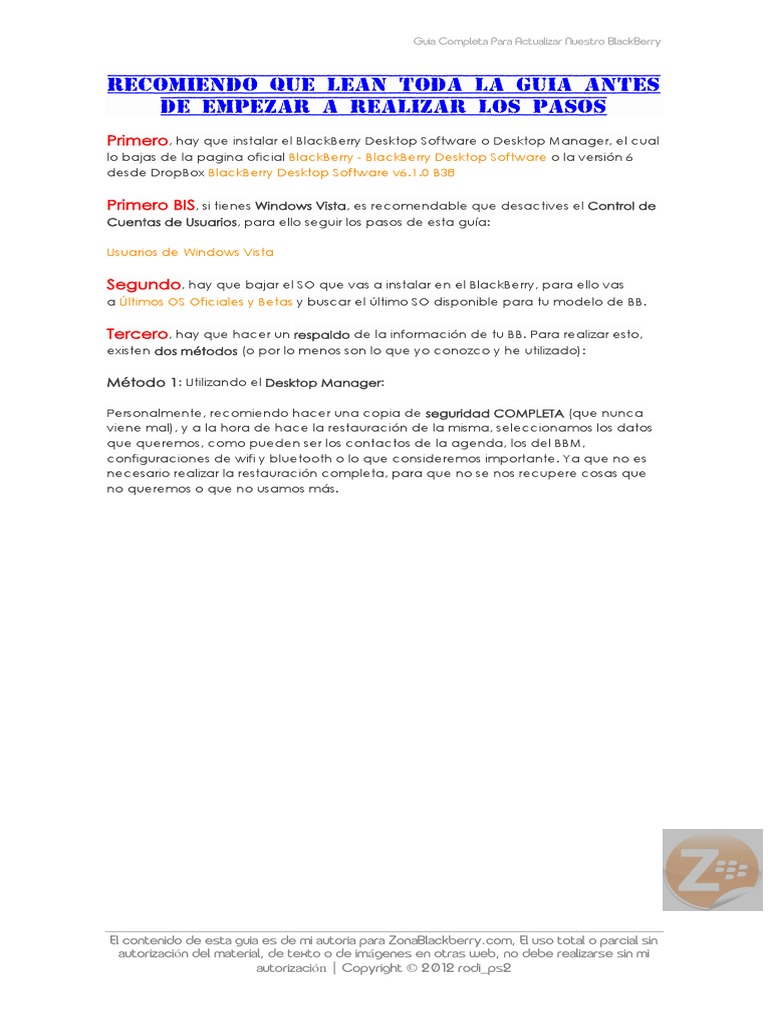 Guia Completa Para Actualizar Nuestro BlackBerry

RECOMIENDO QUE LEAN TODA LA GUIA ANTES DE EMPEZAR A REALIZAR LOS PASOS

Primero, hay que instalar el BlackBerry Desktop Software o Desktop Manager, el cual lo bajas de la pagina oficial BlackBerry - BlackBerry Desktop Software o la versión 6 desde DropBox BlackBerry Desktop Software v6.1.0 B38

Primero BIS, si tienes Windows Vista, es recomendable que desactives el Control de Cuentas de Usuarios, para ello seguir los pasos de esta guía:

Usuarios de Windows Vista

Segundo, hay que bajar el SO que vas a instalar en el BlackBerry, para ello vas a Últimos OS Oficiales y Betas y buscar el último SO disponible para tu modelo de BB.

Tercero, hay que hacer un respaldo de la información de tu BB. Para realizar esto, existen dos métodos (o por lo menos son lo que yo conozco y he utilizado):

Método 1: Utilizando el Desktop Manager:

Personalmente, recomiendo hacer una copia de seguridad COMPLETA (que nunca viene mal), y a la hora de hace la restauración de la misma, seleccionamos los datos que queremos, como pueden ser los contactos de la agenda, los del BBM, configuraciones de wifi y bluetooth o lo que consideremos importante. Ya que no es necesario realizar la restauración completa, para que no se nos recupere cosas que no queremos o que no usamos más.

El contenido de esta guia es de mi autoria para ZonaBlackberry.com, El uso total o parcial sin autorización del material, de texto o de imágenes en otras web, no debe realizarse sin mi autorización | Copyright © 2012 rodi_ps2